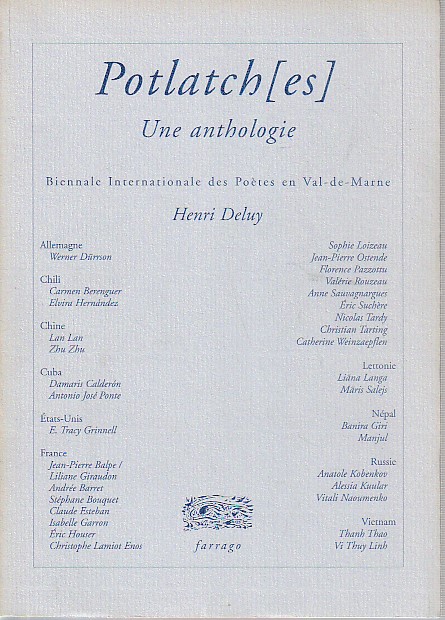 Potlatch[es]

Une anthologie

Biennale Internationale des Poètes en Val-de-Marne

Henri Deluy

Allemagne
Werner Dürrson

Chili
Carmen Berenguer
Elvira Hernández

Chine
Lan Lan
Zhu Zhu

Cuba
Damaris Calderón
Antonio José Ponte

États-Unis
E. Tracy Grinnell

France
Jean-Pierre Balpe /
Liliane Giraudon
Andrée Barret
Stéphane Bouquet
Claude Esteban
Isabelle Garron
Éric Houser
Christophe Lamiot Enos

Sophie Loizeau
Jean-Pierre Ostende
Florence Pazzottu
Valérie Rouzeau
Anne Sauvagnargues
Éric Suchère
Nicolas Tardy
Christian Tarting
Catherine Weinzaepflen

Lettonie
Liāna Langa
Māris Salejs

Népal
Banira Giri
Manjul

Russie
Anatole Kobenkov
Alessia Kuular
Vitali Naoumenko

Vietnam
Thanh Thao
Vi Thuy Linh

farrago